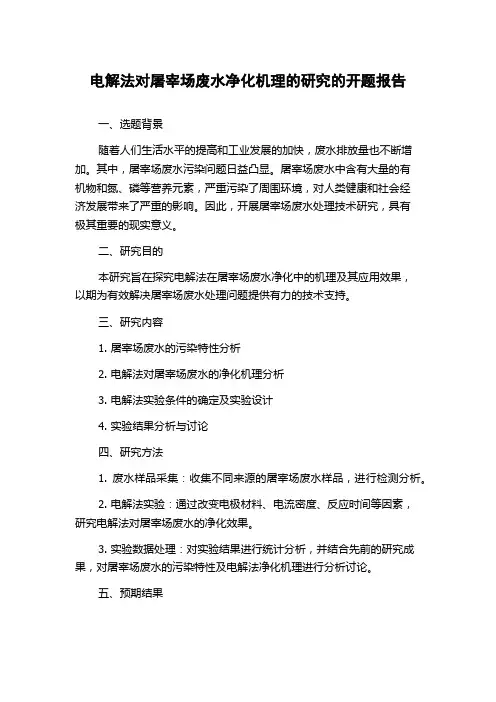 电解法对屠宰场废水净化机理的研究的开题报告

一、选题背景

随着人们生活水平的提高和工业发展的加快，废水排放量也不断增加。其中，屠宰场废水污染问题日益凸显。屠宰场废水中含有大量的有机物和氮、磷等营养元素，严重污染了周围环境，对人类健康和社会经济发展带来了严重的影响。因此，开展屠宰场废水处理技术研究，具有极其重要的现实意义。

二、研究目的

本研究旨在探究电解法在屠宰场废水净化中的机理及其应用效果，以期为有效解决屠宰场废水处理问题提供有力的技术支持。

三、研究内容

1. 屠宰场废水的污染特性分析

2. 电解法对屠宰场废水的净化机理分析

3. 电解法实验条件的确定及实验设计

4. 实验结果分析与讨论

四、研究方法

1. 废水样品采集：收集不同来源的屠宰场废水样品，进行检测分析。

2. 电解法实验：通过改变电极材料、电流密度、反应时间等因素，研究电解法对屠宰场废水的净化效果。

3. 实验数据处理：对实验结果进行统计分析，并结合先前的研究成果，对屠宰场废水的污染特性及电解法净化机理进行分析讨论。

五、预期结果